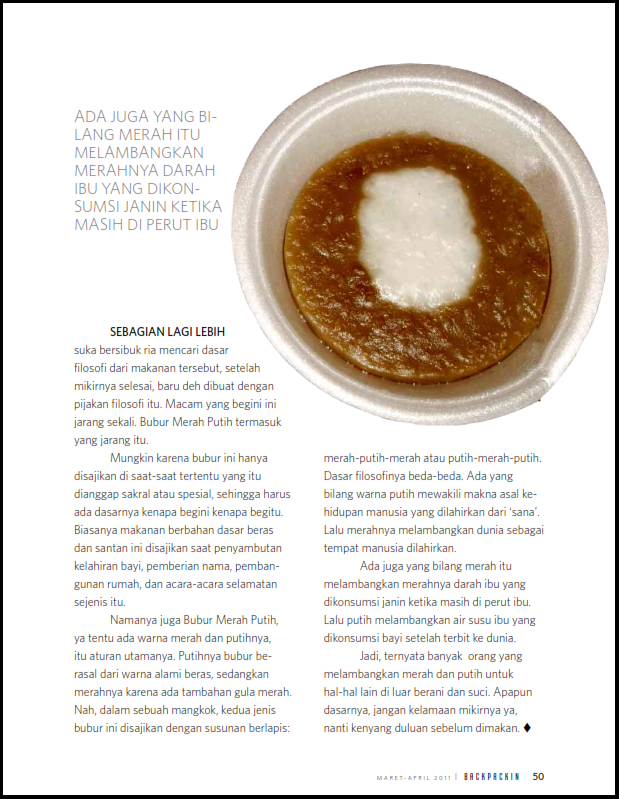 ADA JUGA YANG BILANG MERAH ITU MELAMBANGKAN MERAHNYA DARAH IBU YANG DIKONSUMSI JANIN KETIKA MASIH DI PERUT IBU

SEBAGIAN LAGI LEBIH suka bersibuk ria mencari dasar filosofi dari makanan tersebut, setelah mikirnya selesai, baru deh dibuat dengan pijakan filosofi itu. Macam yang begini ini jarang sekali. Bubur Merah Putih termasuk yang jarang itu.

Mungkin karena bubur ini hanya disajikan di saat-saat tertentu yang itu dianggap sakral atau spesial, sehingga harus ada dasarnya kenapa begini kenapa begitu. Biasanya makanan berbahan dasar beras dan santan ini disajikan saat penyambutan kelahiran bayi, pemberian nama, pembangunan rumah, dan acara-acara selamatan sejenis itu.

Namanya juga Bubur Merah Putih, ya tentu ada warna merah dan putihnya, itu aturan utamanya. Putihnya bubur berasal dari warna alami beras, sedangkan merahnya karena ada tambahan gula merah. Nah, dalam sebuah mangkok, kedua jenis bubur ini disajikan dengan susunan berlapis: merah-putih-merah atau putih-merah-putih. Dasar filosofinya beda-beda. Ada yang bilang warna putih mewakili makna asal kehidupan manusia yang dilahirkan dari 'sana'. Lalu merahnya melambangkan dunia sebagai tempat manusia dilahirkan.

Ada juga yang bilang merah itu melambangkan merahnya darah ibu yang dikonsumsi janin ketika masih di perut ibu. Lalu putih melambangkan air susu ibu yang dikonsumsi bayi setelah terbit ke dunia.

Jadi, ternyata banyak orang yang melambangkan merah dan putih untuk hal-hal lain di luar berani dan suci. Apapun dasarnya, jangan kelamaan mikirnya ya, nanti kenyang duluan sebelum dimakan. ♦

MARET-APRIL 2011 | BACKPACKIN 50